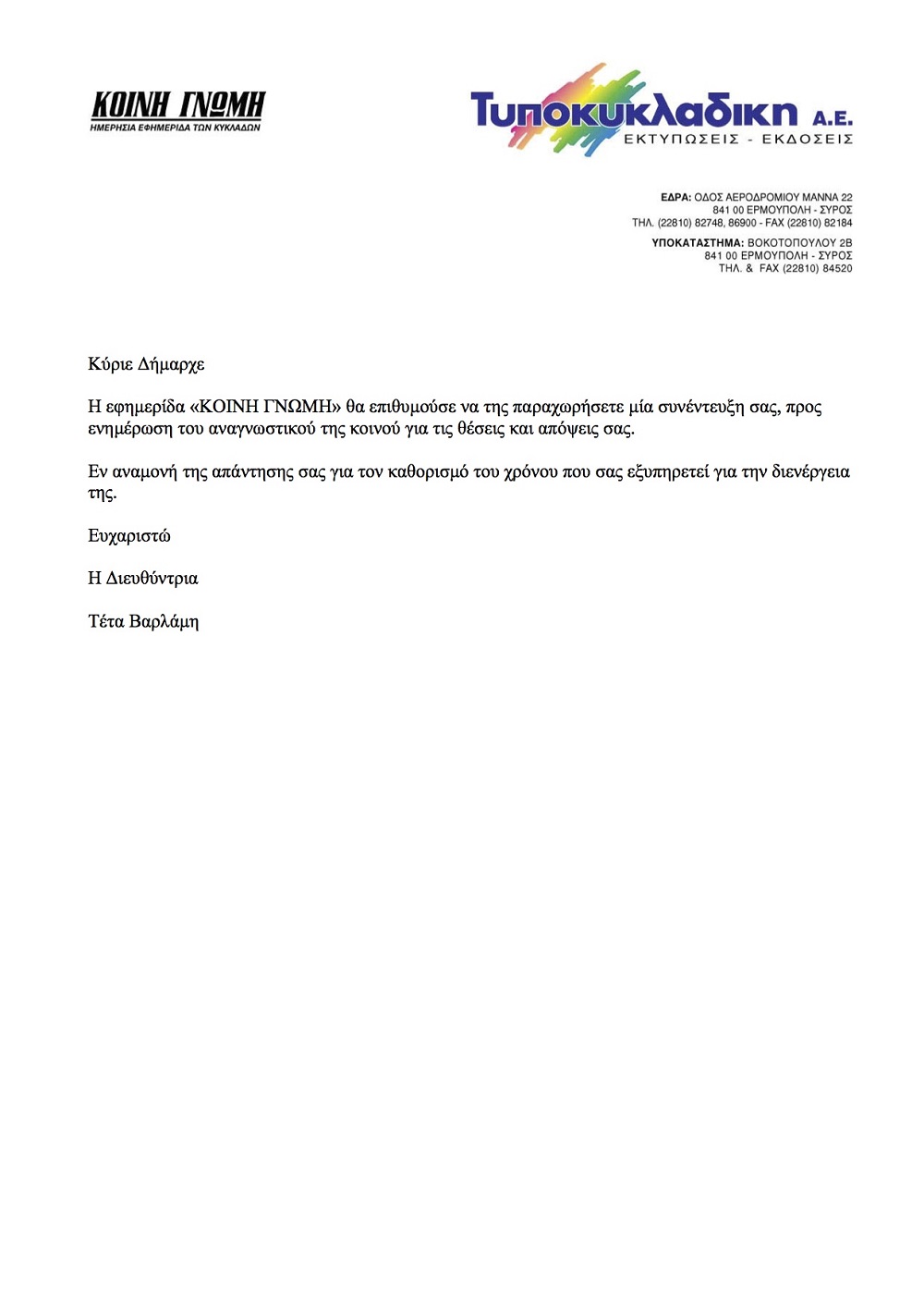 ΚΟΙΝΗ ΓΝΩΜΗ
ΗΜΕΡΗΣΙΑ ΕΦΗΜΕΡΙΔΑ ΤΩΝ ΚΥΚΛΑΔΩΝ

Τυποκυκλαδικη Α.Ε.
ΕΚΤΥΠΩΣΕΙΣ - ΕΚΔΟΣΕΙΣ

ΕΔΡΑ: ΟΔΟΣ ΑΕΡΟΔΡΟΜΙΟΥ ΜΑΝΝΑ 22
841 00 ΕΡΜΟΥΠΟΛΗ - ΣΥΡΟΣ
ΤΗΛ. (22810) 82748, 86900 - FAX (22810) 82184

ΥΠΟΚΑΤΑΣΤΗΜΑ: ΒΟΚΟΤΟΠΟΥΛΟΥ 2Β
841 00 ΕΡΜΟΥΠΟΛΗ - ΣΥΡΟΣ
ΤΗΛ. & FAX (22810) 84520

Κύριε Δήμαρχε

Η εφημερίδα «ΚΟΙΝΗ ΓΝΩΜΗ» θα επιθυμούσε να της παραχωρήσετε μία συνέντευξη σας, προς ενημέρωση του αναγνωστικού της κοινού για τις θέσεις και απόψεις σας.

Εν αναμονή της απάντησης σας για τον καθορισμό του χρόνου που σας εξυπηρετεί για την διενέργεια της.

Ευχαριστώ

Η Διευθύντρια

Τέτα Βαρλάμη